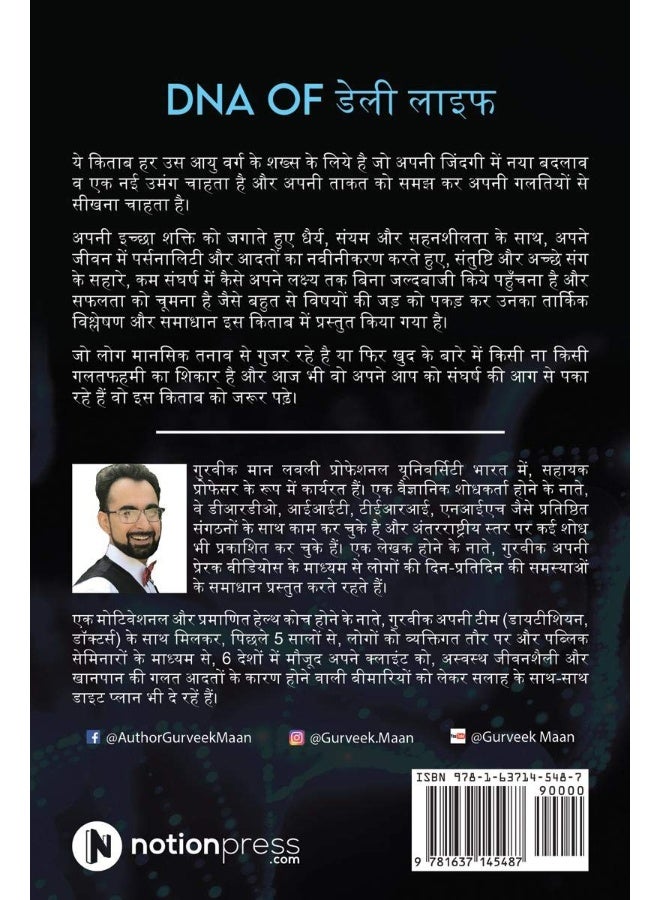 DNA OF डेली लाइफ

ये किताब हर उस आयु वर्ग के शख्स के लिये है जो अपनी जिंदगी में नया बदलाव व एक नई उमंग चाहता है और अपनी ताकत को समझ कर अपनी गलतियों से सीखना चाहता है।

अपनी इच्छा शक्ति को जगाते हुए धैर्य, संयम और सहनशीलता के साथ, अपने जीवन में पर्सनालिटी और आदतों का नवीनीकरण करते हुए, संतुष्टि और अच्छे संग के सहारे, कम संघर्ष में कैसे अपने लक्ष्य तक बिना जल्दबाजी किये पहुँचना है और सफलता को चूमना है जैसे बहुत से विषयों की जड़ को पकड़ कर उनका तार्किक विश्लेषण और समाधान इस किताब में प्रस्तुत किया गया है।

जो लोग मानसिक तनाव से गुजर रहे है या फिर खुद के बारे में किसी ना किसी गलतफहमी का शिकार है और आज भी वो अपने आप को संघर्ष की आग से पका रहे हैं वो इस किताब को जरूर पढ़े।

गुरवीक मान लवली प्रोफेशनल यूनिवर्सिटी भारत में, सहायक प्रोफेसर के रूप में कार्यरत हैं। एक वैज्ञानिक शोधकर्ता होने के नाते, वे डीआरडीओ, आईआईटी, टीईआरआई, एनआईएच जैसे प्रतिष्ठित संगठनों के साथ काम कर चुके है और अंतरराष्ट्रीय स्तर पर कई शोध भी प्रकाशित कर चुके हैं। एक लेखक होने के नाते, गुरवीक अपनी प्रेरक वीडियोस के माध्यम से लोगों की दिन-प्रतिदिन की समस्याओं के समाधान प्रस्तुत करते रहते हैं।

एक मोटिवेशनल और प्रमाणित हेल्थ कोच होने के नाते, गुरवीक अपनी टीम (डायटीशियन, डॉक्टर्स) के साथ मिलकर, पिछले 5 सालों से, लोगों को व्यक्तिगत तौर पर और पब्लिक सेमिनारों के माध्यम से, 6 देशों में मौजूद अपने क्लाइंट को, अस्वस्थ जीवनशैली और खानपान की गलत आदतों के कारण होने वाली बीमारियों को लेकर सलाह के साथ-साथ डाइट प्लान भी दे रहें हैं।

@AuthorGurveekMaan @Gurveek.Maan @Gurveek Maan

ISBN 978-1-63714-548-7
90000
9 781637 145487

notionpress .com